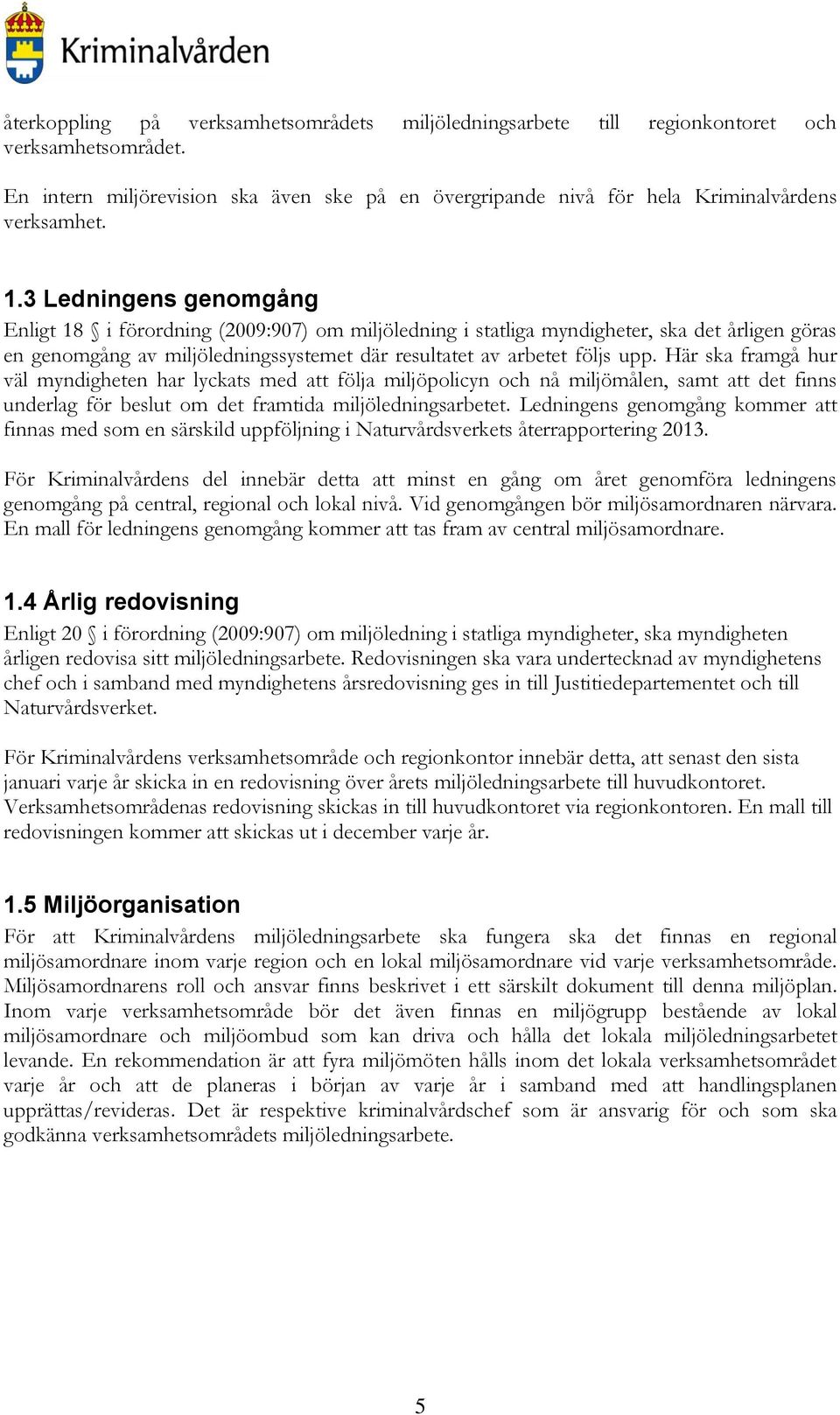 Kriminalvården

återkoppling på verksamhetsområdets miljöledningsarbete till regionkontoret och verksamhetsområdet.

En intern miljörevision ska även ske på en övergripande nivå för hela Kriminalvårdens verksamhet.

1.3 Ledningens genomgång

Enligt 18 § i förordning (2009:907) om miljöledning i statliga myndigheter, ska det årligen göras en genomgång av miljöledningssystemet där resultatet av arbetet följs upp. Här ska framgå hur väl myndigheten har lyckats med att följa miljöpolicyn och nå miljömålen, samt att det finns underlag för beslut om det framtida miljöledningsarbetet. Ledningens genomgång kommer att finnas med som en särskild uppföljning i Naturvårdsverkets återrapportering 2013.

För Kriminalvårdens del innebär detta att minst en gång om året genomföra ledningens genomgång på central, regional och lokal nivå. Vid genomgången bör miljösamordnaren närvara. En mall för ledningens genomgång kommer att tas fram av central miljösamordnare.

1.4 Årlig redovisning

Enligt 20 § i förordning (2009:907) om miljöledning i statliga myndigheter, ska myndigheten årligen redovisa sitt miljöledningsarbete. Redovisningen ska vara undertecknad av myndighetens chef och i samband med myndighetens årsredovisning ges in till Justitiedepartementet och till Naturvårdsverket.

För Kriminalvårdens verksamhetsområde och regionkontor innebär detta, att senast den sista januari varje år skicka in en redovisning över årets miljöledningsarbete till huvudkontoret. Verksamhetsområdenas redovisning skickas in till huvudkontoret via regionkontoren. En mall till redovisningen kommer att skickas ut i december varje år.

1.5 Miljöorganisation

För att Kriminalvårdens miljöledningsarbete ska fungera ska det finnas en regional miljösamordnare inom varje region och en lokal miljösamordnare vid varje verksamhetsområde. Miljösamordnarens roll och ansvar finns beskrivet i ett särskilt dokument till denna miljöplan. Inom varje verksamhetsområde bör det även finnas en miljögrupp bestående av lokal miljösamordnare och miljöombud som kan driva och hålla det lokala miljöledningsarbetet levande. En rekommendation är att fyra miljömöten hålls inom det lokala verksamhetsområdet varje år och att de planeras i början av varje år i samband med att handlingsplanen upprättas/revideras. Det är respektive kriminalvårdschef som är ansvarig för och som ska godkänna verksamhetsområdets miljöledningsarbete.

5